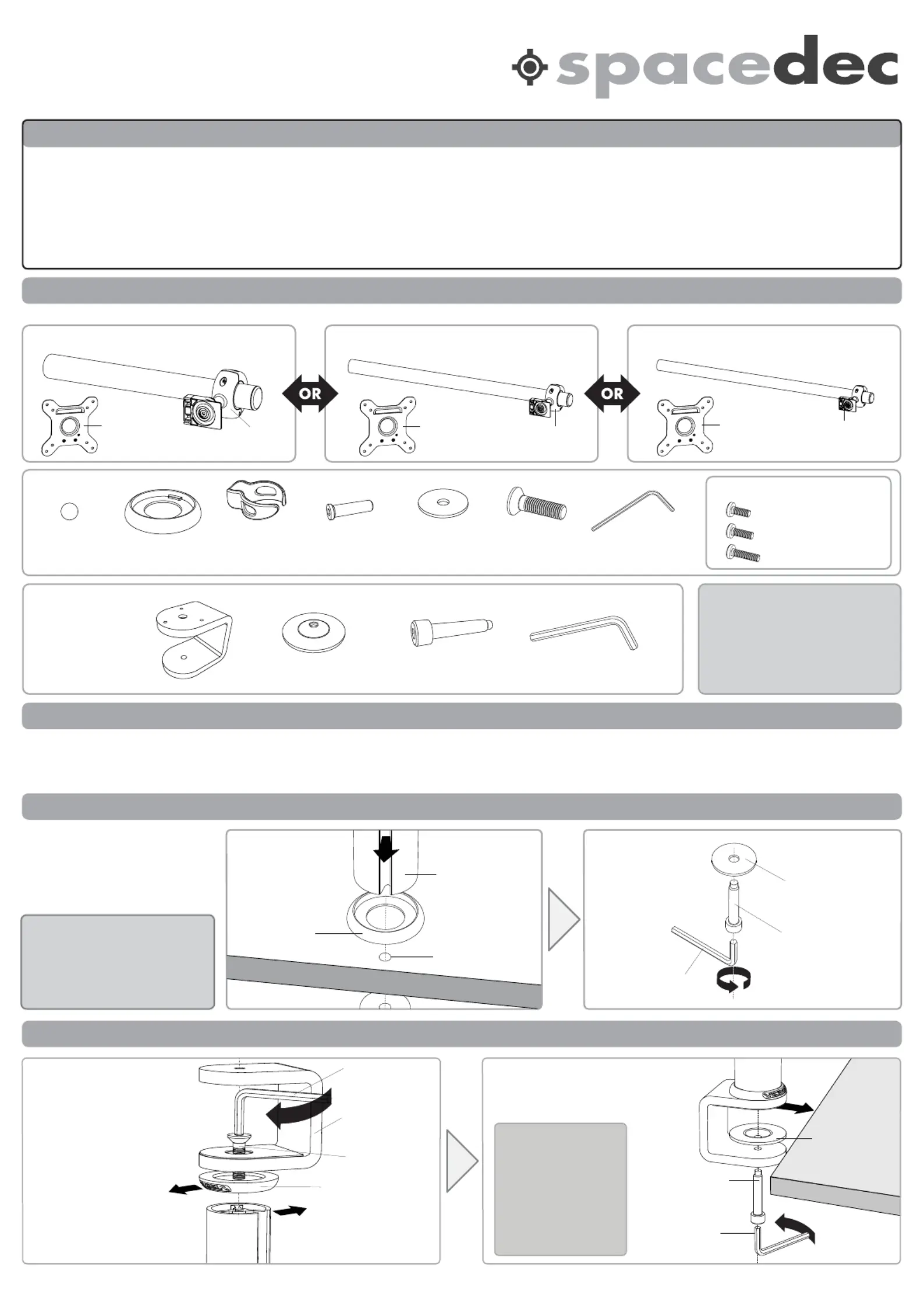 spacedec

OR

OR